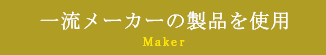 一流メーカーの製品を使用

Maker